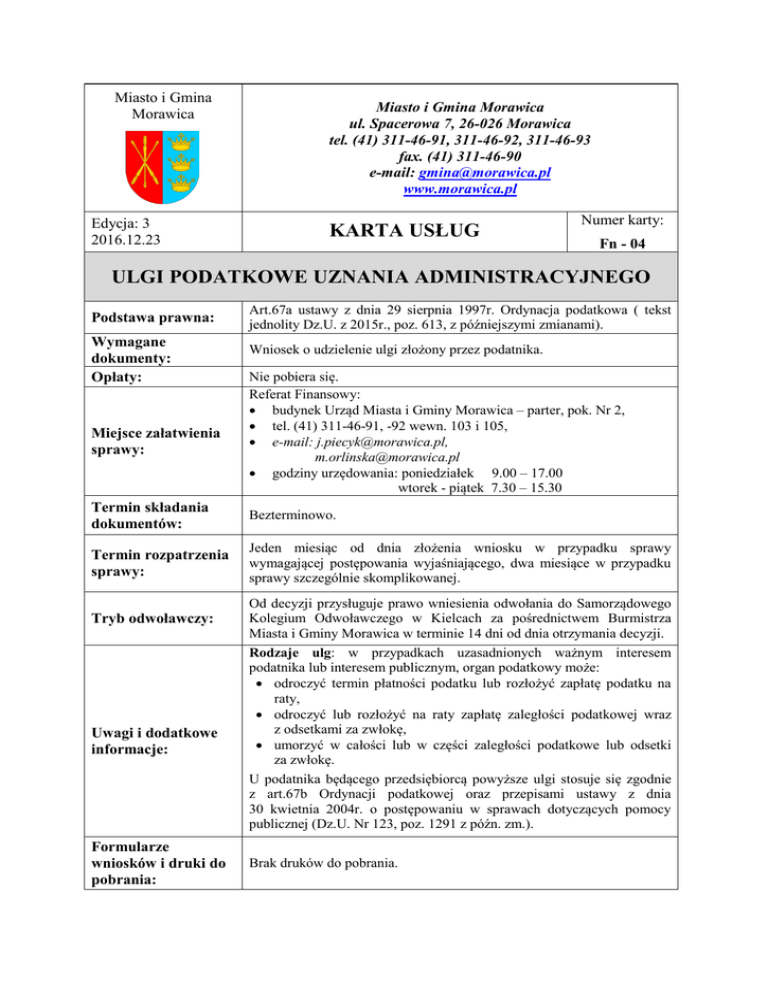 Miasto i Gmina Morawica

Miasto i Gmina Morawica
ul. Spacerowa 7, 26-026 Morawica
tel. (41) 311-46-91, 311-46-92, 311-46-93
fax. (41) 311-46-90
e-mail: gmina@morawica.pl
www.morawica.pl

Edycja: 3
2016.12.23

KARTA USŁUG

Numer karty:
Fn - 04

ULGI PODATKOWE UZNANIA ADMINISTRACYJNEGO

| | |
|---|---|
| Podstawa prawna: | Art.67a ustawy z dnia 29 sierpnia 1997r. Ordynacja podatkowa ( tekst jednolity Dz.U. z 2015r., poz. 613, z późniejszymi zmianami). |
| Wymagane dokumenty: | Wniosek o udzielenie ulgi złożony przez podatnika. |
| Opłaty: | Nie pobiera się. |
| Miejsce załatwienia sprawy: | Referat Finansowy: • budynek Urząd Miasta i Gminy Morawica – parter, pok. Nr 2, • tel. (41) 311-46-91, -92 wewn. 103 i 105, • e-mail: j.piecyk@morawica.pl, m.orlinska@morawica.pl • godziny urzędowania: poniedziałek 9.00 – 17.00 wtorek - piątek 7.30 – 15.30 |
| Termin składania dokumentów: | Bezterminowo. |
| Termin rozpatrzenia sprawy: | Jeden miesiąc od dnia złożenia wniosku w przypadku sprawy wymagającej postępowania wyjaśniającego, dwa miesiące w przypadku sprawy szczególnie skomplikowanej. |
| Tryb odwoławczy: | Od decyzji przysługuje prawo wniesienia odwołania do Samorządowego Kolegium Odwoławczego w Kielcach za pośrednictwem Burmistrza Miasta i Gminy Morawica w terminie 14 dni od dnia otrzymania decyzji. |
| Uwagi i dodatkowe informacje: | Rodzaje ulg: w przypadkach uzasadnionych ważnym interesem podatnika lub interesem publicznym, organ podatkowy może: • odroczyć termin płatności podatku lub rozłożyć zapłatę podatku na raty, • odroczyć lub rozłożyć na raty zapłatę zaległości podatkowej wraz z odsetkami za zwłokę, • umorzyć w całości lub w części zaległości podatkowe lub odsetki za zwłokę. U podatnika będącego przedsiębiorcą powyższe ulgi stosuje się zgodnie z art.67b Ordynacji podatkowej oraz przepisami ustawy z dnia 30 kwietnia 2004r. o postępowaniu w sprawach dotyczących pomocy publicznej (Dz.U. Nr 123, poz. 1291 z późn. zm.). |
| Formularze wniosków i druki do pobrania: | Brak druków do pobrania. |